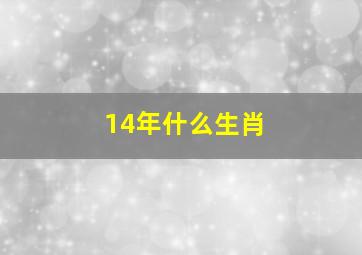 14年什么生肖